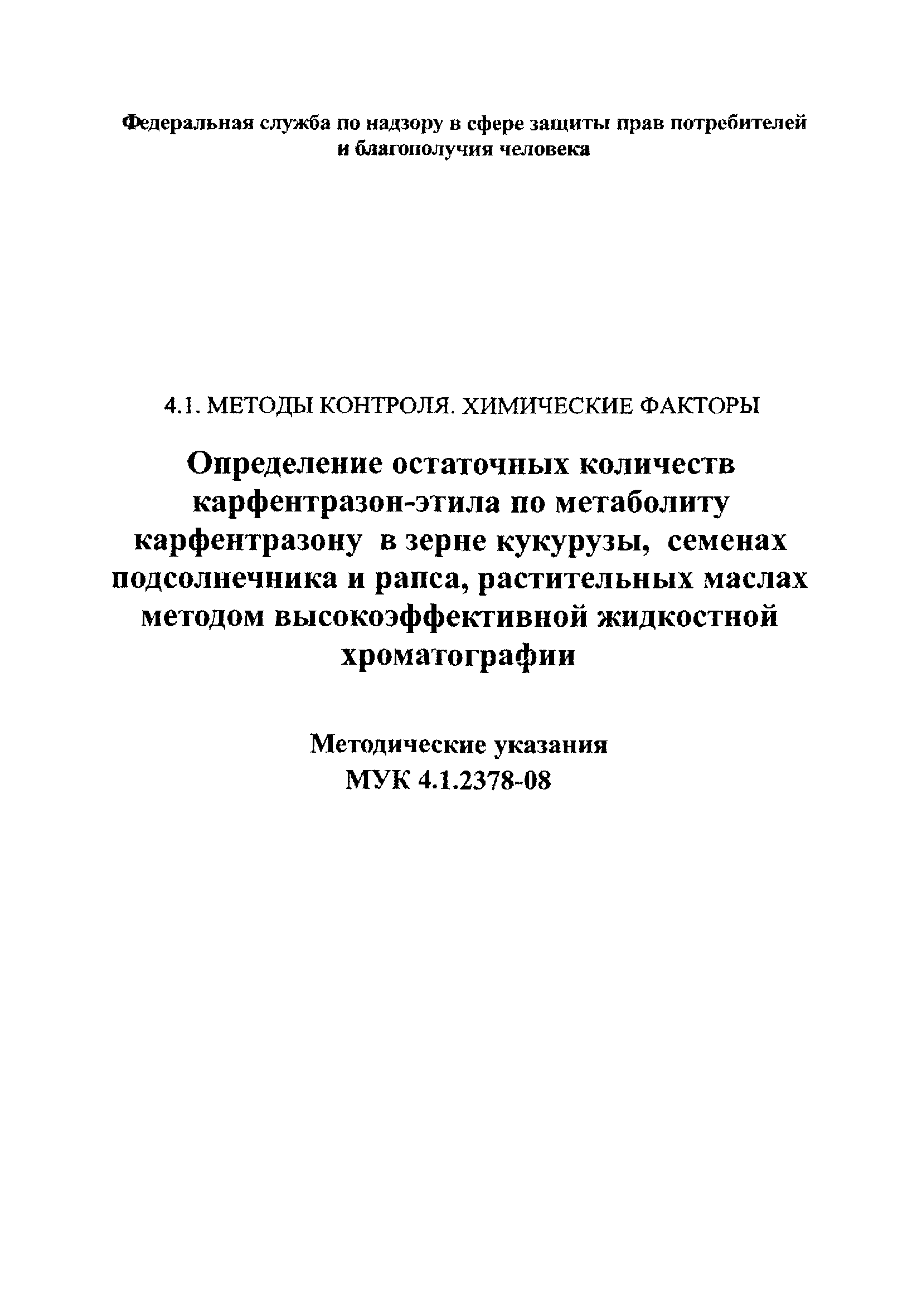 Федеральная служба по надзору в сфере защиты прав потребителей и благополучия человека

4.1. МЕТОДЫ КОНТРОЛЯ. ХИМИЧЕСКИЕ ФАКТОРЫ

Определение остаточных количеств карфентразон-этила по метаболиту карфентразону в зерне кукурузы, семенах подсолнечника и рапса, растительных маслах методом высокоэффективной жидкостной хроматографии

Методические указания
МУК 4.1.2378-08